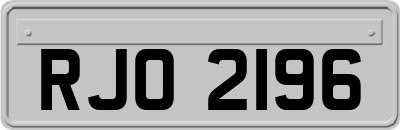 RJO 2196